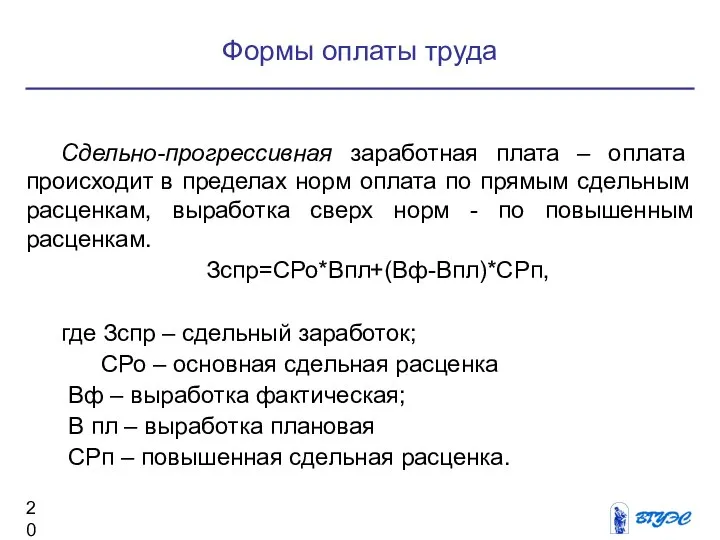 Формы оплаты труда

Сдельно-прогрессивная заработная плата – оплата происходит в пределах норм оплата по прямым сдельным расценкам, выработка сверх норм - по повышенным расценкам.

Зспр=СРо*Впл+(Вф-Впл)*СРп,

где Зспр – сдельный заработок;
СРо – основная сдельная расценка
Вф – выработка фактическая;
В пл – выработка плановая
СРп – повышенная сдельная расценка.

20

ВГУЭС